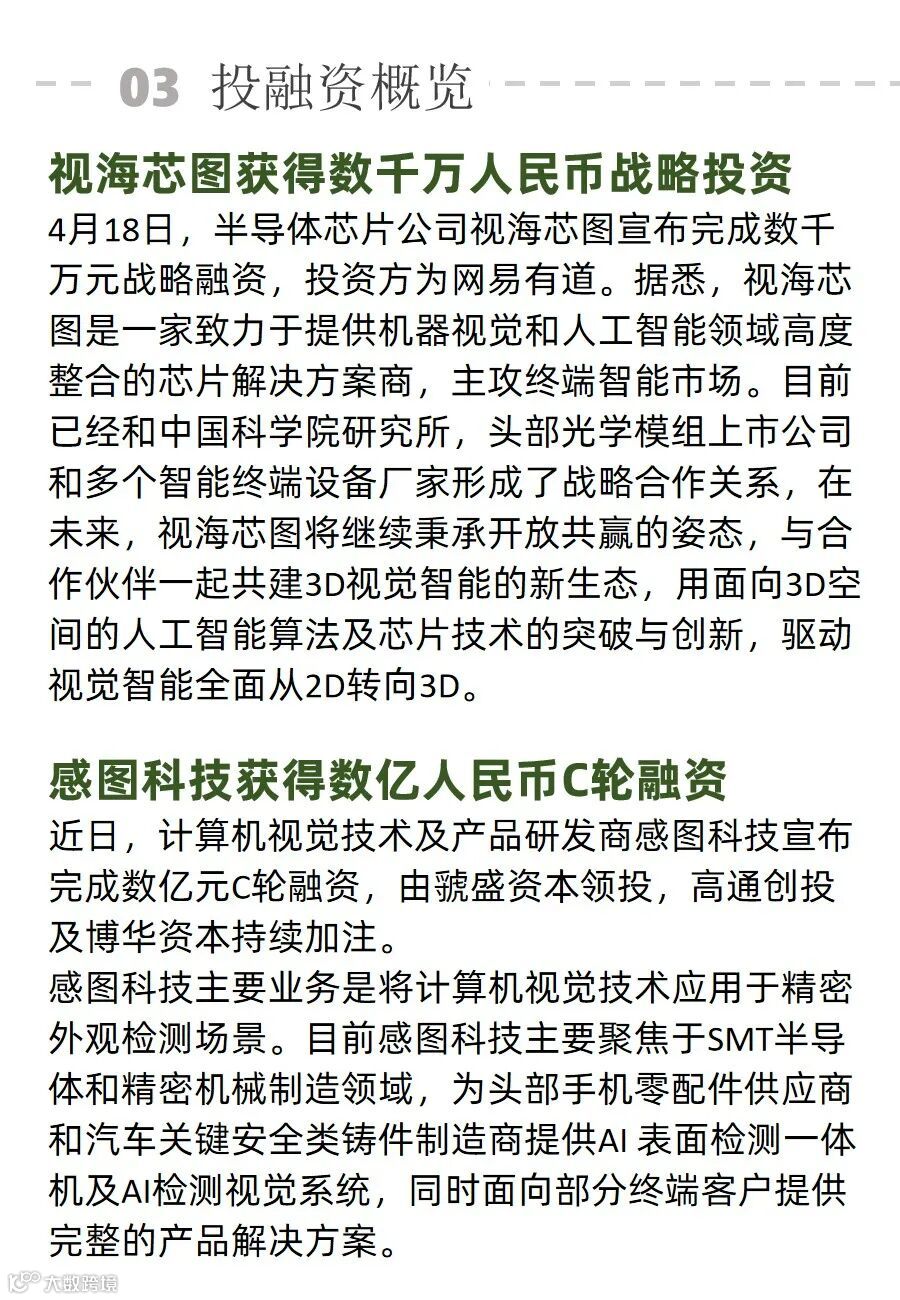 03 投融资概览

视海芯图获得数千万人民币战略投资

4月18日，半导体芯片公司视海芯图宣布完成数千万元战略融资，投资方为网易有道。据悉，视海芯图是一家致力于提供机器视觉和人工智能领域高度整合的芯片解决方案商，主攻终端智能市场。目前已经和中国科学院研究所，头部光学模组上市公司和多个智能终端设备厂家形成了战略合作关系，在未来，视海芯图将继续秉承开放共赢的姿态，与合作伙伴一起共建3D视觉智能的新生态，用面向3D空间的人工智能算法及芯片技术的突破与创新，驱动视觉智能全面从2D转向3D。

感图科技获得数亿人民币C轮融资

近日，计算机视觉技术及产品研发商感图科技宣布完成数亿元C轮融资，由虢盛资本领投，高通创投及博华资本持续加注。
感图科技主要业务是将计算机视觉技术应用于精密外观检测场景。目前感图科技主要聚焦于SMT半导体和精密机械制造领域，为头部手机零配件供应商和汽车关键安全类铸件制造商提供AI 表面检测一体机及AI检测视觉系统，同时面向部分终端客户提供完整的产品解决方案。

大数跨境